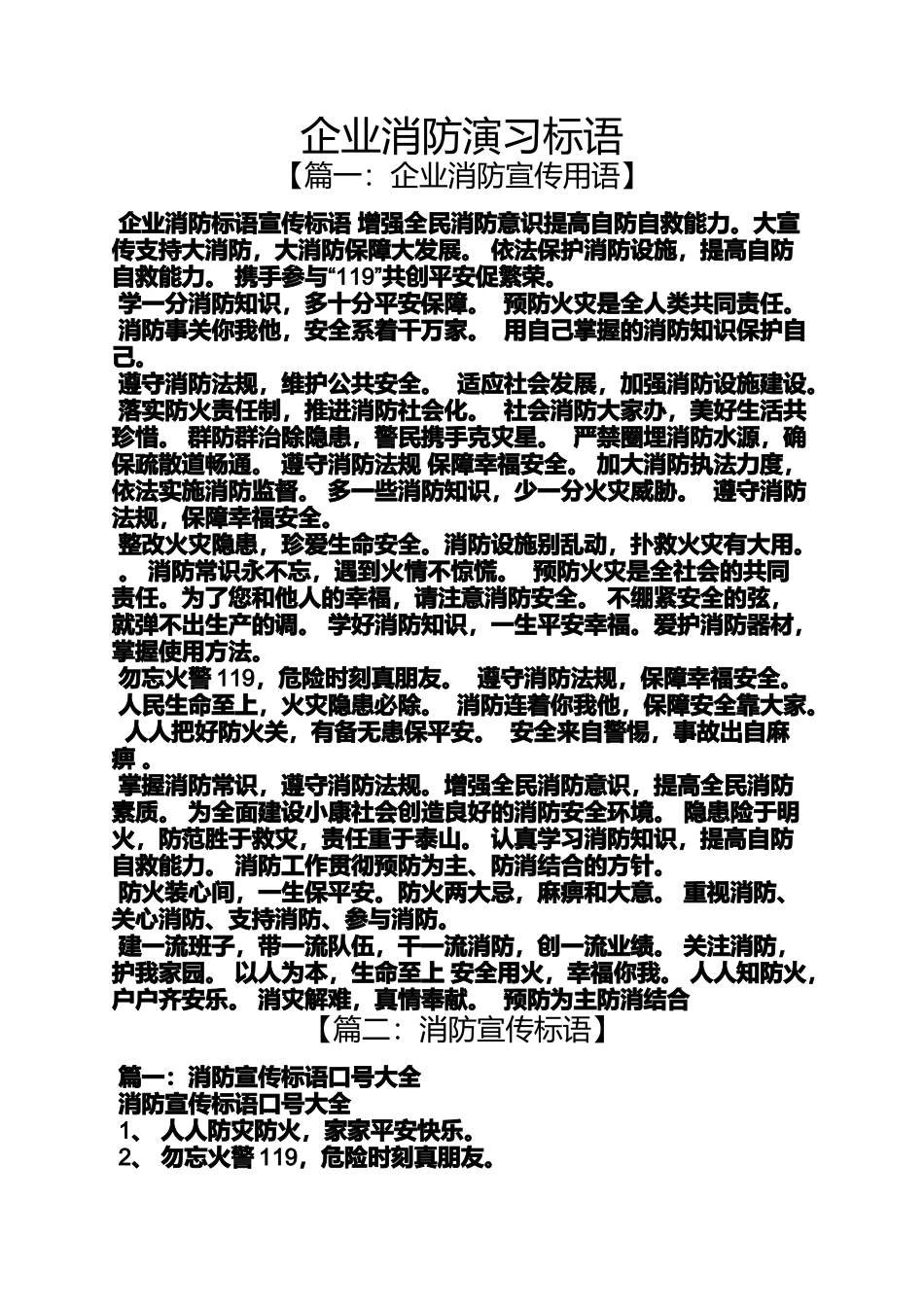 企业消防演习标语

【篇一：企业消防宣传用语】

企业消防标语宣传标语 增强全民消防意识提高自防自救能力。大宣传支持大消防，大消防保障大发展。 依法保护消防设施，提高自防自救能力。 携手参与“119”共创平安促繁荣。

学一分消防知识，多十分平安保障。 预防火灾是全人类共同责任。

消防事关你我他，安全系着千万家。 用自己掌握的消防知识保护自己。

遵守消防法规，维护公共安全。 适应社会发展，加强消防设施建设。

落实防火责任制，推进消防社会化。 社会消防大家办，美好生活共珍惜。 群防群治除隐患，警民携手克灾星。 严禁圈埋消防水源，确保疏散道畅通。 遵守消防法规 保障幸福安全。 加大消防执法力度，依法实施消防监督。 多一些消防知识，少一分火灾威胁。 遵守消防法规，保障幸福安全。

整改火灾隐患，珍爱生命安全。消防设施别乱动，扑救火灾有大用。 。 消防常识永不忘，遇到火情不惊慌。 预防火灾是全社会的共同责任。为了您和他人的幸福，请注意消防安全。 不绷紧安全的弦，就弹不出生产的调。 学好消防知识，一生平安幸福。爱护消防器材，掌握使用方法。

勿忘火警 119，危险时刻真朋友。 遵守消防法规，保障幸福安全。

人民生命至上，火灾隐患必除。 消防连着你我他，保障安全靠大家。

人人把好防火关，有备无患保平安。 安全来自警惕，事故出自麻痹 。

掌握消防常识，遵守消防法规。增强全民消防意识，提高全民消防素质。 为全面建设小康社会创造良好的消防安全环境。 隐患险于明火，防范胜于救灾，责任重于泰山。 认真学习消防知识，提高自防自救能力。 消防工作贯彻预防为主、防消结合的方针。

防火装心间，一生保平安。防火两大忌，麻痹和大意。 重视消防、关心消防、支持消防、参与消防。

建一流班子，带一流队伍，干一流消防，创一流业绩。 关注消防，护我家园。 以人为本，生命至上 安全用火，幸福你我。 人人知防火，户户齐安乐。 消灾解难，真情奉献。 预防为主防消结合

【篇二：消防宣传标语】

篇一：消防宣传标语口号大全

消防宣传标语口号大全

1、 人人防灾防火，家家平安快乐。

2、 勿忘火警 119，危险时刻真朋友。